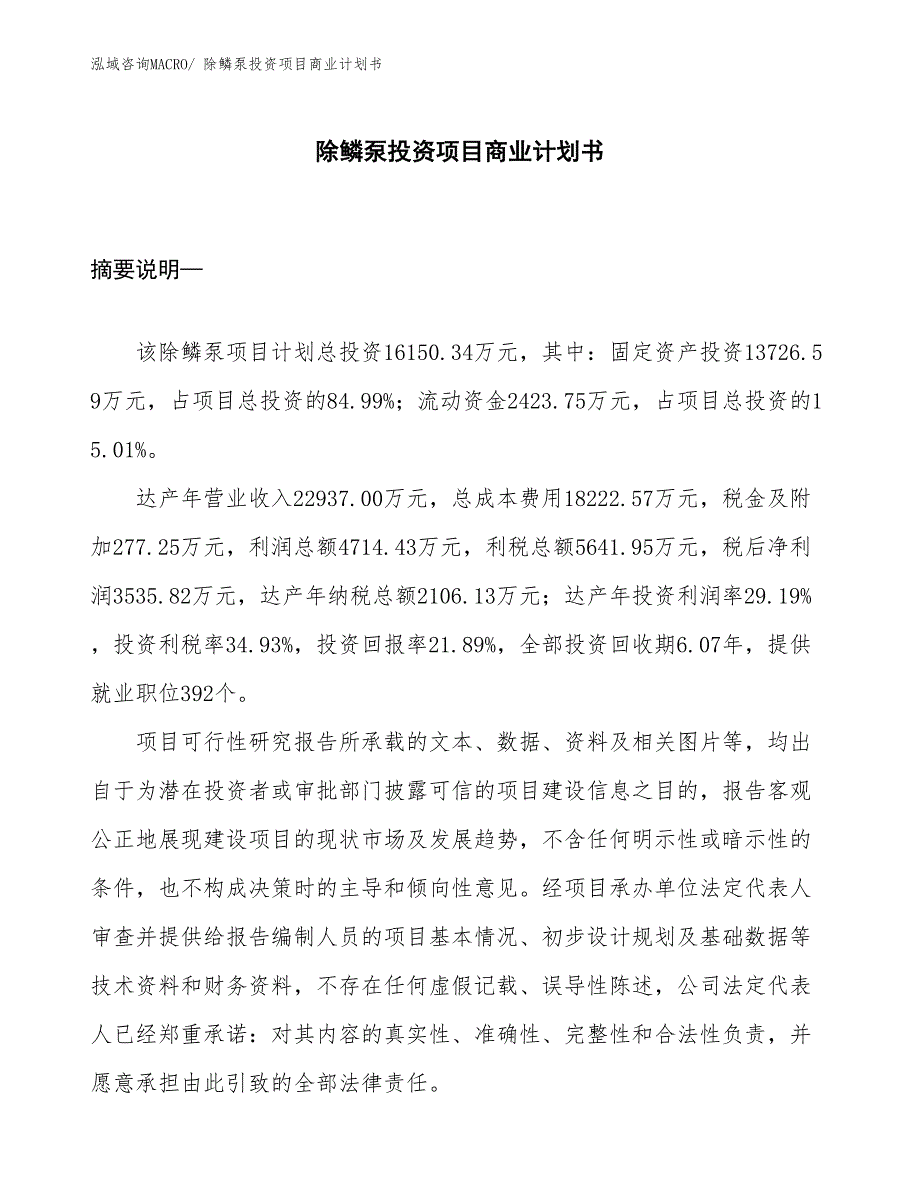 泓域咨询MACRO/ 除鳞泵投资项目商业计划书

除鳞泵投资项目商业计划书

摘要说明—

该除鳞泵项目计划总投资16150.34万元，其中：固定资产投资13726.59万元，占项目总投资的84.99%；流动资金2423.75万元，占项目总投资的15.01%。

达产年营业收入22937.00万元，总成本费用18222.57万元，税金及附加277.25万元，利润总额4714.43万元，利税总额5641.95万元，税后净利润3535.82万元，达产年纳税总额2106.13万元；达产年投资利润率29.19%，投资利税率34.93%，投资回报率21.89%，全部投资回收期6.07年，提供就业职位392个。

项目可行性研究报告所承载的文本、数据、资料及相关图片等，均出自于为潜在投资者或审批部门披露可信的项目建设信息之目的，报告客观公正地展现建设项目的现状市场及发展趋势，不含任何明示性或暗示性的条件，也不构成决策时的主导和倾向性意见。经项目承办单位法定代表人审查并提供给报告编制人员的项目基本情况、初步设计规划及基础数据等技术资料和财务资料，不存在任何虚假记载、误导性陈述，公司法定代表人已经郑重承诺：对其内容的真实性、准确性、完整性和合法性负责，并愿意承担由此引致的全部法律责任。